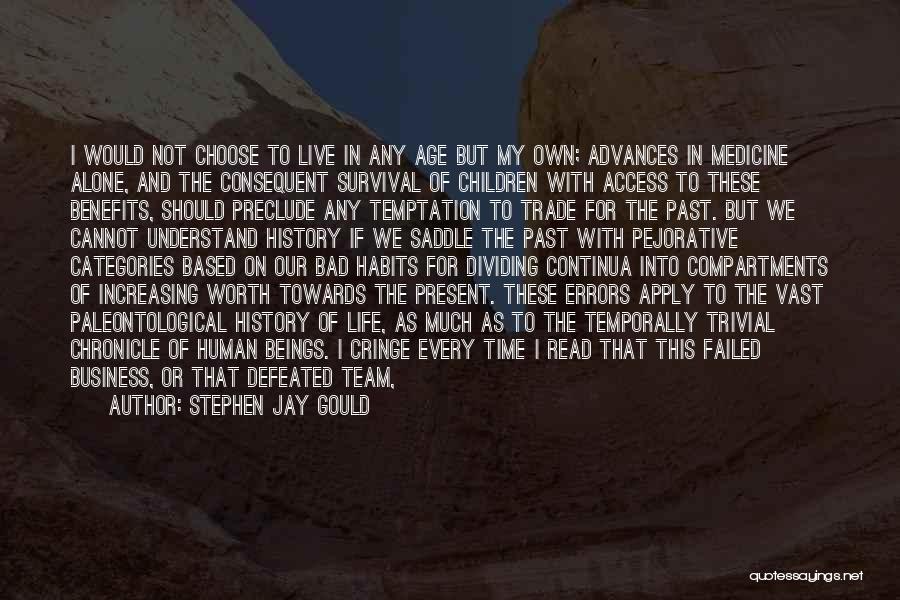 I WOULD NOT CHOOSE TO LIVE IN ANY AGE BUT MY OWN; ADVANCES IN MEDICINE ALONE, AND THE CONSEQUENT SURVIVAL OF CHILDREN WITH ACCESS TO THESE BENEFITS, SHOULD PRECLUDE ANY TEMPTATION TO TRADE FOR THE PAST. BUT WE CANNOT UNDERSTAND HISTORY IF WE SADDLE THE PAST WITH PEJORATIVE CATEGORIES BASED ON OUR BAD HABITS FOR DIVIDING CONTINUA INTO COMPARTMENTS OF INCREASING WORTH TOWARDS THE PRESENT. THESE ERRORS APPLY TO THE VAST PALEONTOLOGICAL HISTORY OF LIFE, AS MUCH AS TO THE TEMPORALLY TRIVIAL CHRONICLE OF HUMAN BEINGS. I CRINGE EVERY TIME I READ THAT THIS FAILED BUSINESS, OR THAT DEFEATED TEAM,

AUTHOR: STEPHEN JAY GOULD

quotessayings.net